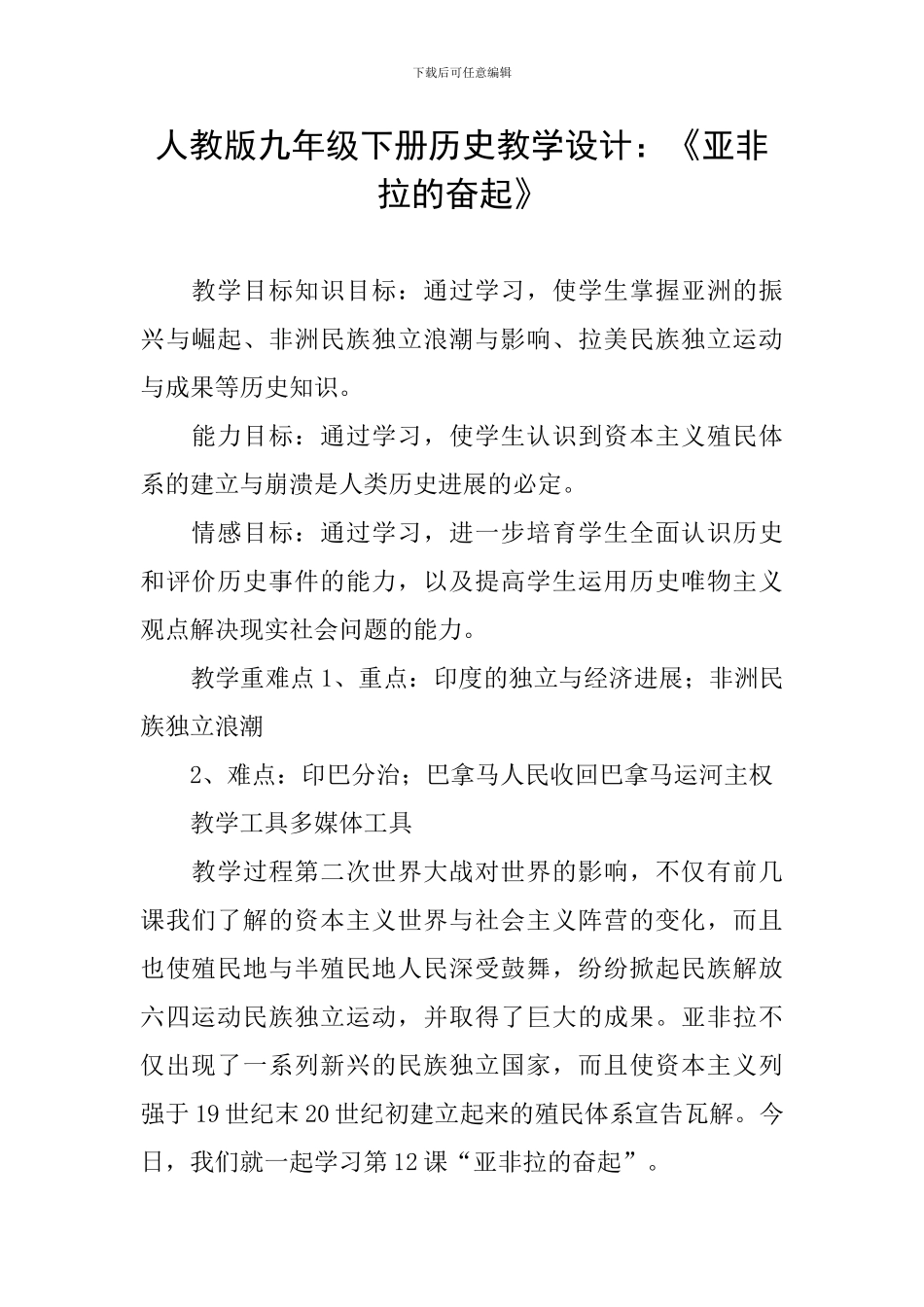 下载后可任意编辑

人教版九年级下册历史教学设计：《亚非拉的奋起》

教学目标知识目标：通过学习，使学生掌握亚洲的振兴与崛起、非洲民族独立浪潮与影响、拉美民族独立运动与成果等历史知识。

能力目标：通过学习，使学生认识到资本主义殖民体系的建立与崩溃是人类历史进展的必定。

情感目标：通过学习，进一步培育学生全面认识历史和评价历史事件的能力，以及提高学生运用历史唯物主义观点解决现实社会问题的能力。

教学重难点 1、重点：印度的独立与经济进展；非洲民族独立浪潮

2、难点：印巴分治；巴拿马人民收回巴拿马运河主权

教学工具多媒体工具

教学过程第二次世界大战对世界的影响，不仅有前几课我们了解的资本主义世界与社会主义阵营的变化，而且也使殖民地与半殖民地人民深受鼓舞，纷纷掀起民族解放六四运动民族独立运动，并取得了巨大的成果。亚非拉不仅出现了一系列新兴的民族独立国家，而且使资本主义列强于 19 世纪末 20 世纪初建立起来的殖民体系宣告瓦解。今日，我们就一起学习第 12 课“亚非拉的奋起”。